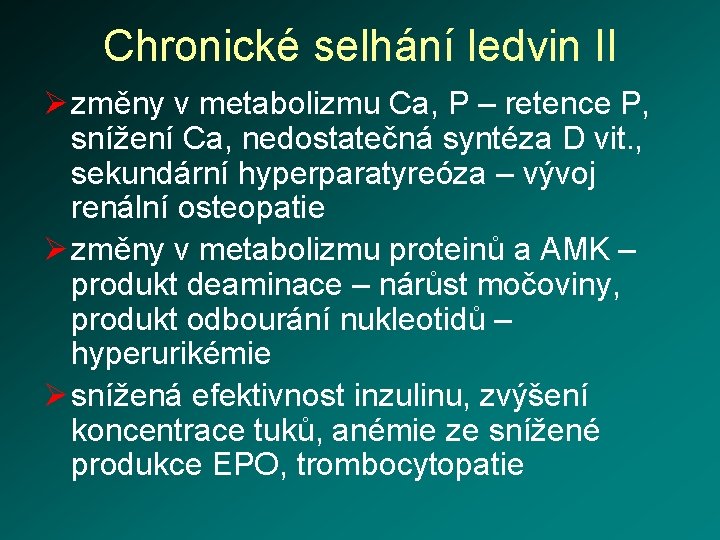 Chronické selhání ledvin II

➢ změny v metabolizmu Ca, P – retence P, snížení Ca, nedostatečná syntéza D vit., sekundární hyperparatyreóza – vývoj renální osteopatie

➢ změny v metabolizmu proteinů a AMK – produkt deaminace – nárůst močoviny, produkt odbourání nukleotidů – hyperurikémie

➢ snížená efektivnost inzulinu, zvýšení koncentrace tuků, anémie ze snížené produkce EPO, trombocytopatie